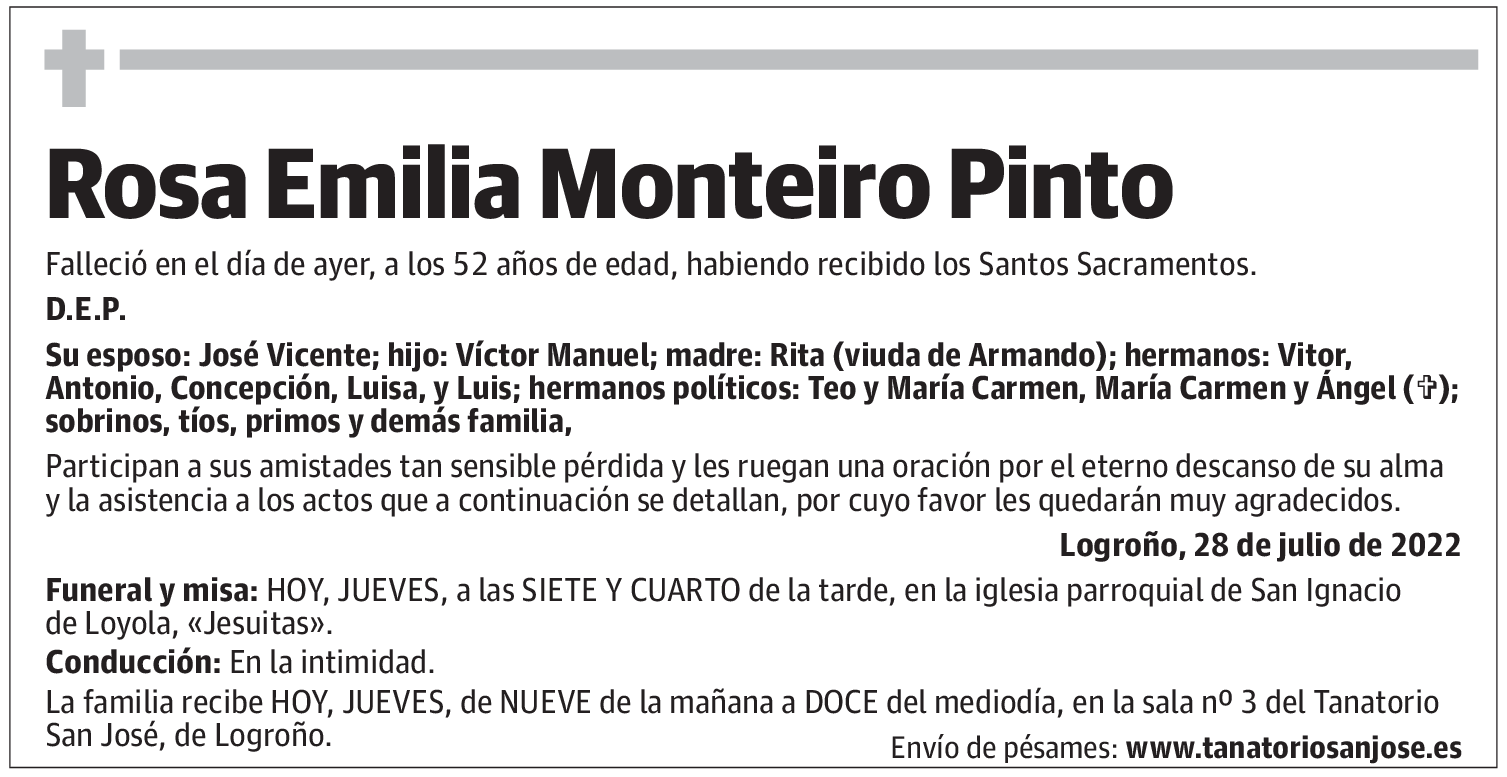 Rosa Emilia Monteiro Pinto

Falleció en el día de ayer, a los 52 años de edad, habiendo recibido los Santos Sacramentos.

D.E.P.

Su esposo: José Vicente; hijo: Víctor Manuel; madre: Rita (viuda de Armando); hermanos: Vitor, Antonio, Concepción, Luisa, y Luis; hermanos políticos: Teo y María Carmen, María Carmen y Ángel (✞); sobrinos, tíos, primos y demás familia,

Participan a sus amistades tan sensible pérdida y les ruegan una oración por el eterno descanso de su alma y la asistencia a los actos que a continuación se detallan, por cuyo favor les quedarán muy agradecidos.

Logroño, 28 de julio de 2022

Funeral y misa: HOY, JUEVES, a las SIETE Y CUARTO de la tarde, en la iglesia parroquial de San Ignacio de Loyola, «Jesuitas».

Conducción: En la intimidad.

La familia recibe HOY, JUEVES, de NUEVE de la mañana a DOCE del mediodía, en la sala nº 3 del Tanatorio San José, de Logroño.

Envío de pésames: www.tanatoriosanjose.es